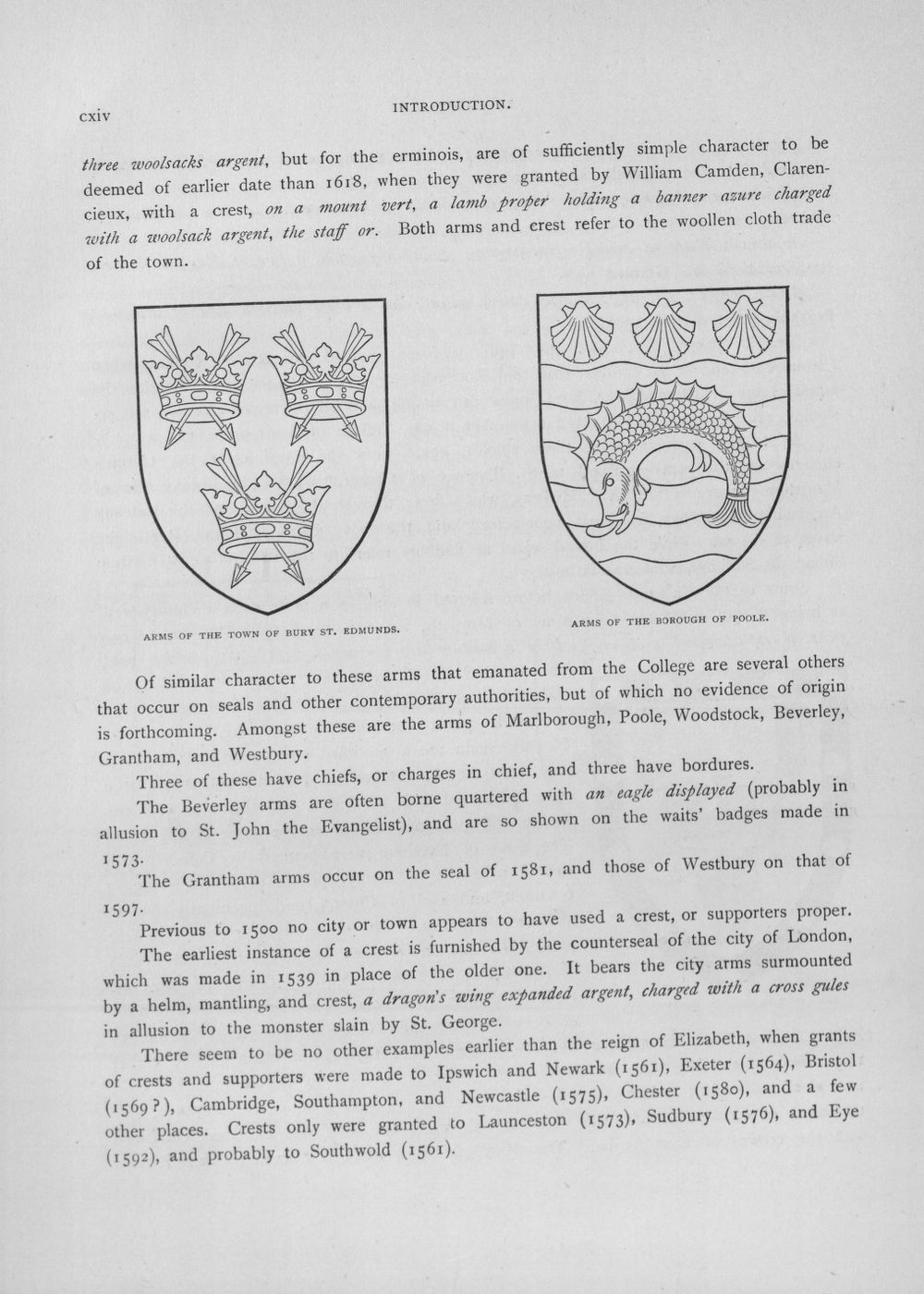 cxiv INTRODUCTION.

three woolsacks argent, but for the erminois, are of sufficiently simple character to be deemed of earlier date than 1618, when they were granted by William Camden, Clarencieux, with a crest, on a mount vert, a lamb proper holding a banner azure charged with a woolsack argent, the staff or. Both arms and crest refer to the woollen cloth trade of the town.

ARMS OF THE TOWN OF BURY ST. EDMUNDS.

ARMS OF THE BOROUGH OF POOLE.

Of similar character to these arms that emanated from the College are several others that occur on seals and other contemporary authorities, but of which no evidence of origin is forthcoming. Amongst these are the arms of Marlborough, Poole, Woodstock, Beverley, Grantham, and Westbury.

Three of these have chiefs, or charges in chief, and three have bordures.

The Beverley arms are often borne quartered with an eagle displayed (probably in allusion to St. John the Evangelist), and are so shown on the waits' badges made in 1573.

The Grantham arms occur on the seal of 1581, and those of Westbury on that of 1597.

Previous to 1500 no city or town appears to have used a crest, or supporters proper.

The earliest instance of a crest is furnished by the counterseal of the city of London, which was made in 1539 in place of the older one. It bears the city arms surmounted by a helm, mantling, and crest, a dragon's wing expanded argent, charged with a cross gules in allusion to the monster slain by St. George.

There seem to be no other examples earlier than the reign of Elizabeth, when grants of crests and supporters were made to Ipswich and Newark (1561), Exeter (1564), Bristol (1569?), Cambridge, Southampton, and Newcastle (1575), Chester (1580), and a few other places. Crests only were granted to Launceston (1573), Sudbury (1576), and Eye (1592), and probably to Southwold (1561).